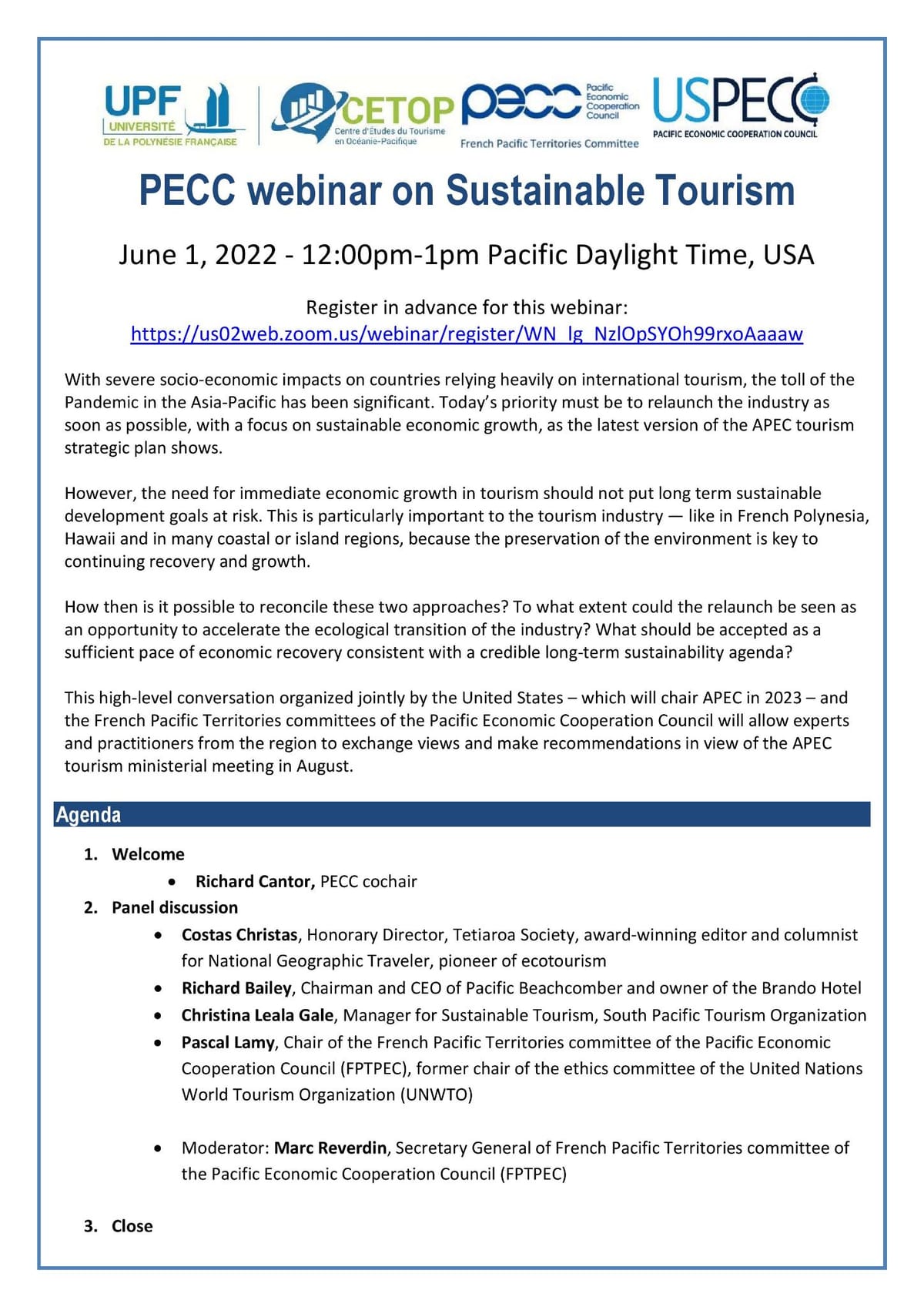 UPF UNIVERSITÉ DE LA POLYNÉSIE FRANÇAISE

CETOP Centre d'Études du Tourisme en Océanie-Pacifique

pecc Pacific Economic Cooperation Council French Pacific Territories Committee

USPECC PACIFIC ECONOMIC COOPERATION COUNCIL

PECC webinar on Sustainable Tourism

June 1, 2022 - 12:00pm-1pm Pacific Daylight Time, USA

Register in advance for this webinar:
https://us02web.zoom.us/webinar/register/WN_lg_NzlOpSYOh99rxoAaaaw

With severe socio-economic impacts on countries relying heavily on international tourism, the toll of the Pandemic in the Asia-Pacific has been significant. Today's priority must be to relaunch the industry as soon as possible, with a focus on sustainable economic growth, as the latest version of the APEC tourism strategic plan shows.

However, the need for immediate economic growth in tourism should not put long term sustainable development goals at risk. This is particularly important to the tourism industry — like in French Polynesia, Hawaii and in many coastal or island regions, because the preservation of the environment is key to continuing recovery and growth.

How then is it possible to reconcile these two approaches? To what extent could the relaunch be seen as an opportunity to accelerate the ecological transition of the industry? What should be accepted as a sufficient pace of economic recovery consistent with a credible long-term sustainability agenda?

This high-level conversation organized jointly by the United States – which will chair APEC in 2023 – and the French Pacific Territories committees of the Pacific Economic Cooperation Council will allow experts and practitioners from the region to exchange views and make recommendations in view of the APEC tourism ministerial meeting in August.

Agenda

1. Welcome
• Richard Cantor, PECC cochair
2. Panel discussion
• Costas Christas, Honorary Director, Tetiaroa Society, award-winning editor and columnist for National Geographic Traveler, pioneer of ecotourism
• Richard Bailey, Chairman and CEO of Pacific Beachcomber and owner of the Brando Hotel
• Christina Leala Gale, Manager for Sustainable Tourism, South Pacific Tourism Organization
• Pascal Lamy, Chair of the French Pacific Territories committee of the Pacific Economic Cooperation Council (FPTPEC), former chair of the ethics committee of the United Nations World Tourism Organization (UNWTO)

• Moderator: Marc Reverdin, Secretary General of French Pacific Territories committee of the Pacific Economic Cooperation Council (FPTPEC)

3. Close